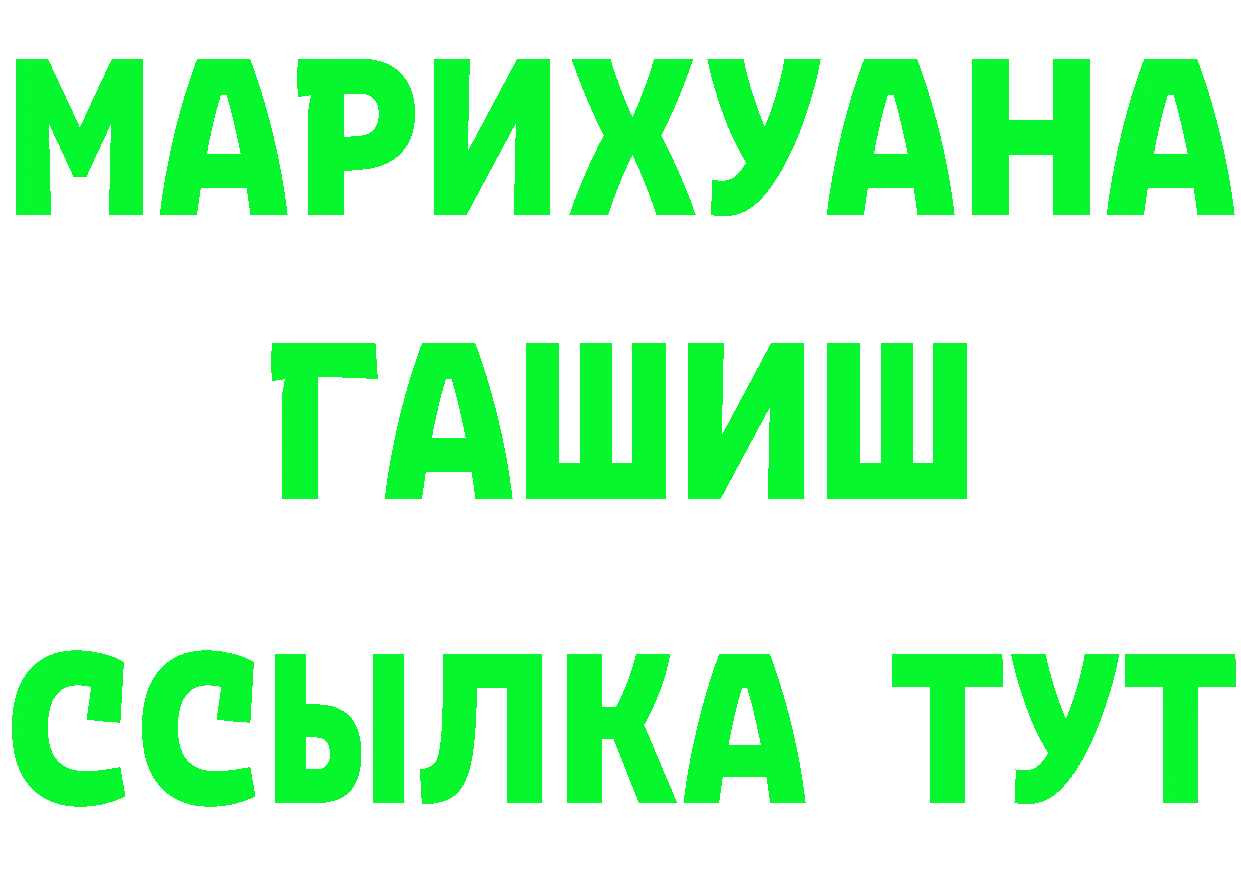 МАРИХУАНА
ГАШИШ
ССЫЛКА ТУТ